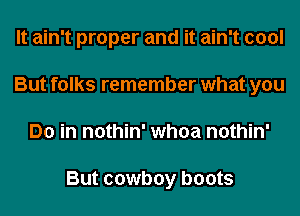 It ain't proper and it ain't cool

But folks remember what you

Do in nothin' whoa nothin'

But cowboy boots